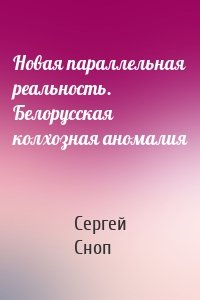 Новая параллельная реальность. Белорусская колхозная аномалия

Сергей Сноп